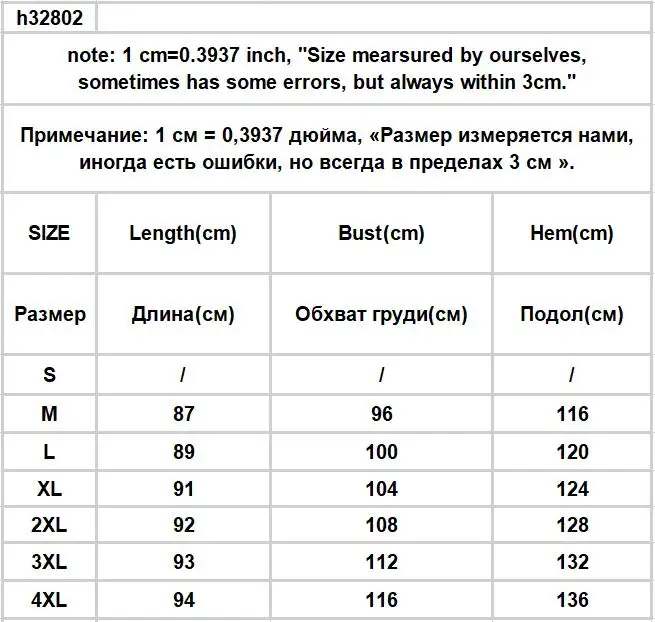 h32802

note: 1 cm=0.3937 inch, "Size mearsured by ourselves, sometimes has some errors, but always within 3cm."

Примечание: 1 см = 0,3937 дюйма, «Размер измеряется нами, иногда есть ошибки, но всегда в пределах 3 см ».

| SIZE | Length(cm) | Bust(cm) | Hem(cm) |
|---|---|---|---|
| Размер | Длина(см) | Обхват груди(см) | Подол(см) |
| S | / | / | / |
| M | 87 | 96 | 116 |
| L | 89 | 100 | 120 |
| XL | 91 | 104 | 124 |
| 2XL | 92 | 108 | 128 |
| 3XL | 93 | 112 | 132 |
| 4XL | 94 | 116 | 136 |